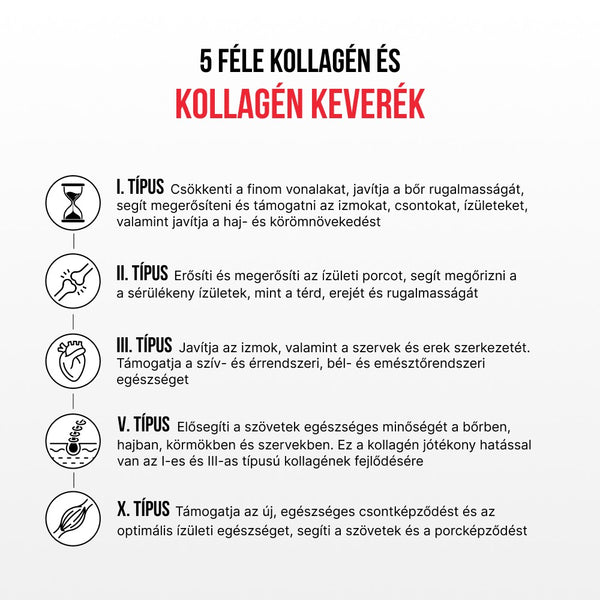 5 FÉLE KOLLAGÉN ÉS
KOLLAGÉN KEVERÉK

I. TÍPUS Csökkenti a finom vonalakat, javítja a bőr rugalmasságát, segít megerősíteni és támogatni az izmokat, csontokat, ízületeket, valamint javítja a haj- és körömnövekedést

II. TÍPUS Erősíti és megerősíti az ízületi porcot, segít megőrizni a a sérülékeny ízületek, mint a térd, erejét és rugalmasságát

III. TÍPUS Javítja az izmok, valamint a szervek és erek szerkezetét. Támogatja a szív- és érrendszeri, bél- és emésztőrendszeri egészséget

V. TÍPUS Elősegíti a szövetek egészséges minőségét a bőrben, hajban, körmökben és szervekben. Ez a kollagén jótékony hatással van az I-es és III-as típusú kollagének fejlődésére

X. TÍPUS Támogatja az új, egészséges csontképződést és az optimális ízületi egészséget, segíti a szövetek és a porcképződést